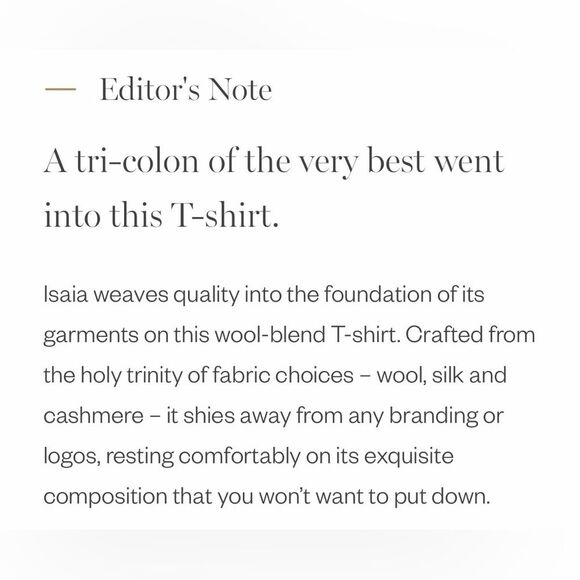 — Editor's Note

A tri-colon of the very best went into this T-shirt.

Isaia weaves quality into the foundation of its garments on this wool-blend T-shirt. Crafted from the holy trinity of fabric choices – wool, silk and cashmere – it shies away from any branding or logos, resting comfortably on its exquisite composition that you won't want to put down.